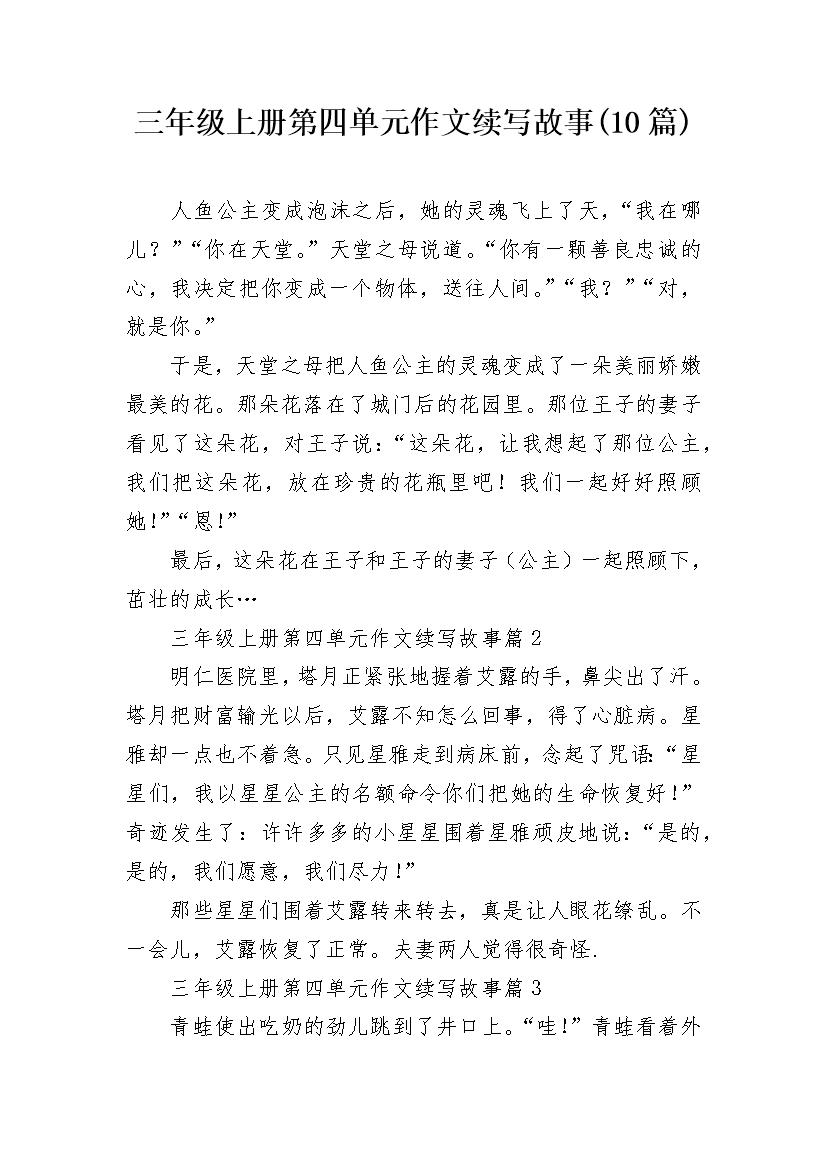 三年级上册第四单元作文续写故事(10篇)

人鱼公主变成泡沫之后，她的灵魂飞上了天，“我在哪儿？”“你在天堂。”天堂之母说道。“你有一颗善良忠诚的心，我决定把你变成一个物体，送往人间。”“我？”“对，就是你。”

于是，天堂之母把人鱼公主的灵魂变成了一朵美丽娇嫩最美的花。那朵花落在了城门后的花园里。那位王子的妻子看见了这朵花，对王子说：“这朵花，让我想起了那位公主，我们把这朵花，放在珍贵的花瓶里吧！我们一起好好照顾她！”“恩！”

最后，这朵花在王子和王子的妻子（公主）一起照顾下，茁壮的成长…

三年级上册第四单元作文续写故事篇2

明仁医院里，塔月正紧张地握着艾露的手，鼻尖出了汗。塔月把财富输光以后，艾露不知怎么回事，得了心脏病。星雅却一点也不着急。只见星雅走到病床前，念起了咒语:“星星们，我以星星公主的名额命令你们把她的生命恢复好！”奇迹发生了：许许多多的小星星围着星雅顽皮地说:“是的，是的，我们愿意，我们尽力！”

那些星星们围着艾露转来转去，真是让人眼花缭乱。不一会儿，艾露恢复了正常。夫妻两人觉得很奇怪.

三年级上册第四单元作文续写故事篇3

青蛙使出吃奶的劲儿跳到了井口上。“哇!”青蛙看着外